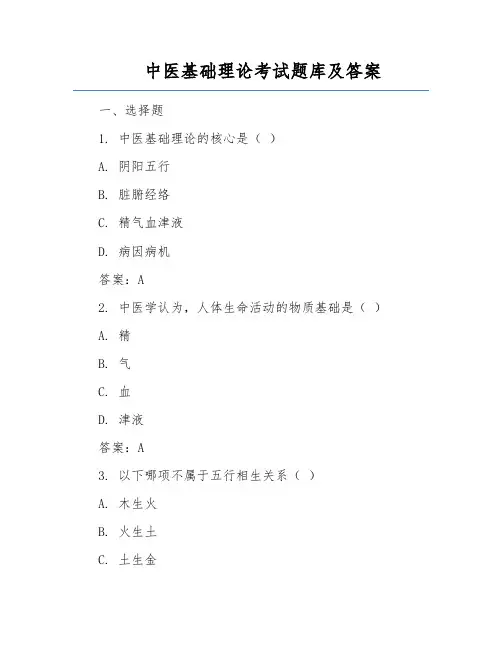 中医基础理论考试题库及答案

一、选择题

1. 中医基础理论的核心是（ ）

A. 阴阳五行

B. 脏腑经络

C. 精气血津液

D. 病因病机

答案：A

2. 中医学认为，人体生命活动的物质基础是（ ）

A. 精

B. 气

C. 血

D. 津液

答案：A

3. 以下哪项不属于五行相生关系（ ）

A. 木生火

B. 火生土

C. 土生金